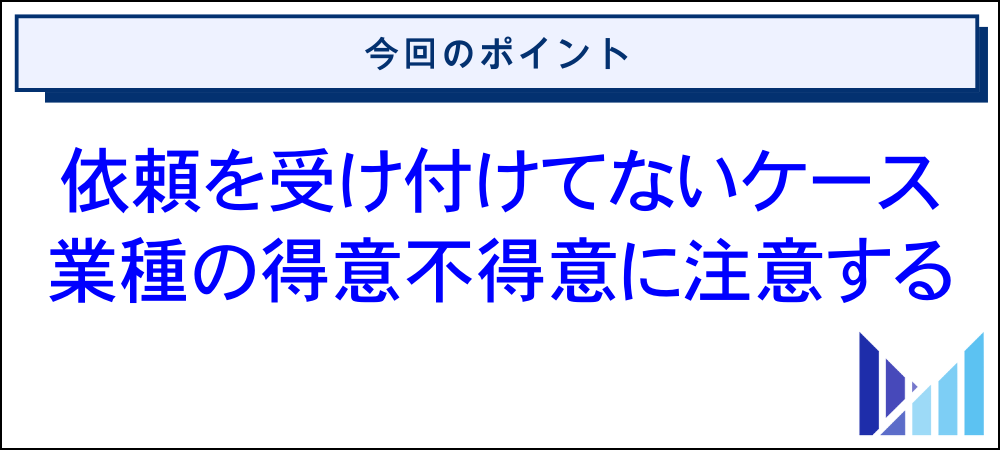 今回のポイント

依頼を受け付けてないケース
業種の得意不得意に注意する